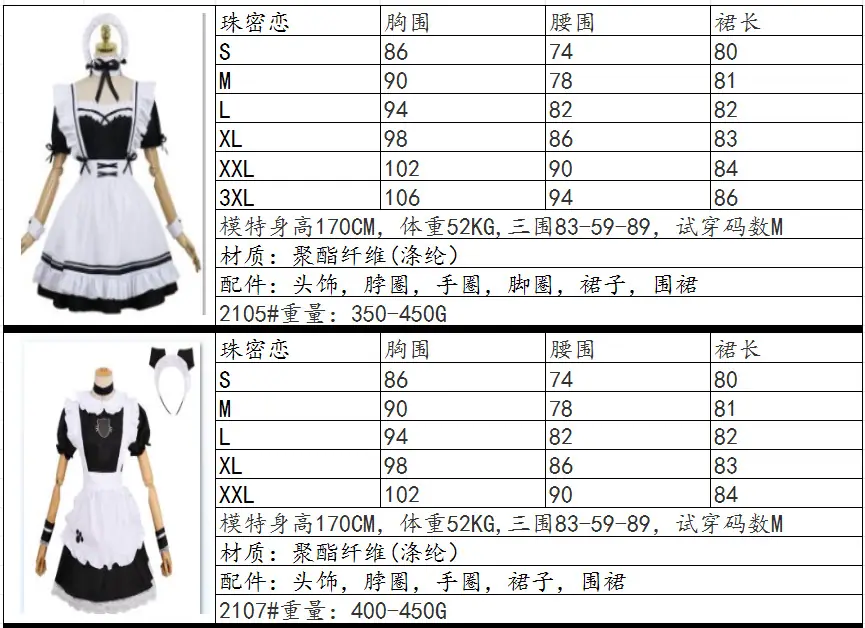 | 珠密恋 | 胸围 | 腰围 | 裙长 |
|---|---|---|---|
| S | 86 | 74 | 80 |
| M | 90 | 78 | 81 |
| L | 94 | 82 | 82 |
| XL | 98 | 86 | 83 |
| XXL | 102 | 90 | 84 |
| 3XL | 106 | 94 | 86 |
| 模特身高170CM，体重52KG,三围83-59-89，试穿码数M | | | |
| 材质：聚酯纤维(涤纶) | | | |
| 配件：头饰，脖圈，手圈，脚圈，裙子，围裙 | | | |
| 2105#重量：350-450G | | | |

| 珠密恋 | 胸围 | 腰围 | 裙长 |
|---|---|---|---|
| S | 86 | 74 | 80 |
| M | 90 | 78 | 81 |
| L | 94 | 82 | 82 |
| XL | 98 | 86 | 83 |
| XXL | 102 | 90 | 84 |
| 模特身高170CM，体重52KG,三围83-59-89，试穿码数M | | | |
| 材质：聚酯纤维(涤纶) | | | |
| 配件：头饰，脖圈，手圈，裙子，围裙 | | | |
| 2107#重量：400-450G | | | |